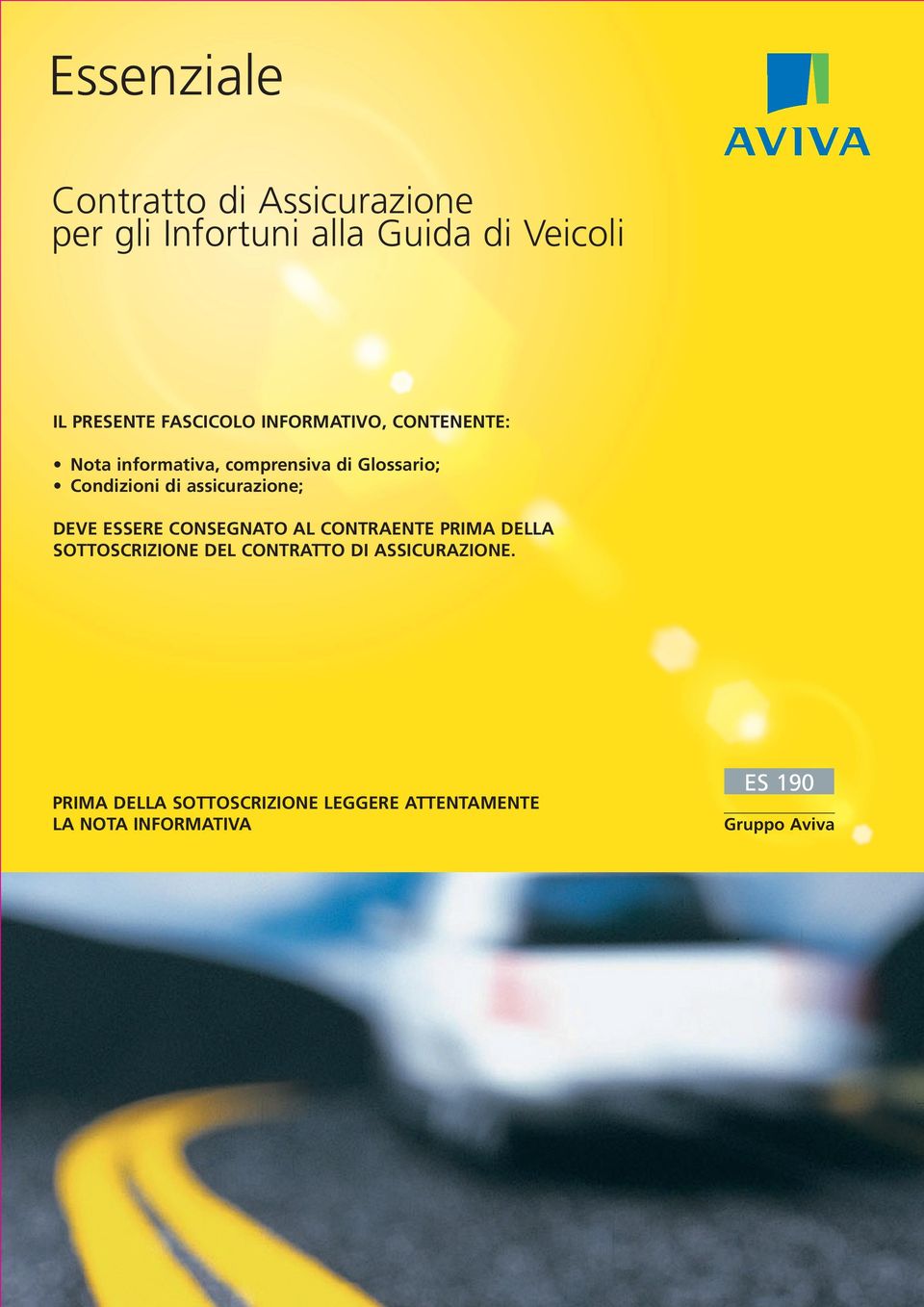 Essenziale

AVIVA

Contratto di Assicurazione
per gli Infortuni alla Guida di Veicoli

IL PRESENTE FASCICOLO INFORMATIVO, CONTENENTE:

• Nota informativa, comprensiva di Glossario;
• Condizioni di assicurazione;

DEVE ESSERE CONSEGNATO AL CONTRAENTE PRIMA DELLA SOTTOSCRIZIONE DEL CONTRATTO DI ASSICURAZIONE.

PRIMA DELLA SOTTOSCRIZIONE LEGGERE ATTENTAMENTE LA NOTA INFORMATIVA

ES 190

Gruppo Aviva